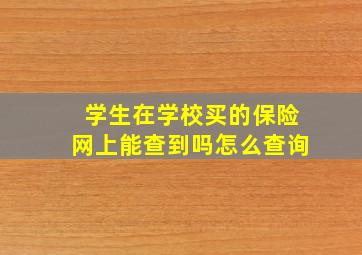 学生在学校买的保险
网上能查到吗怎么查询